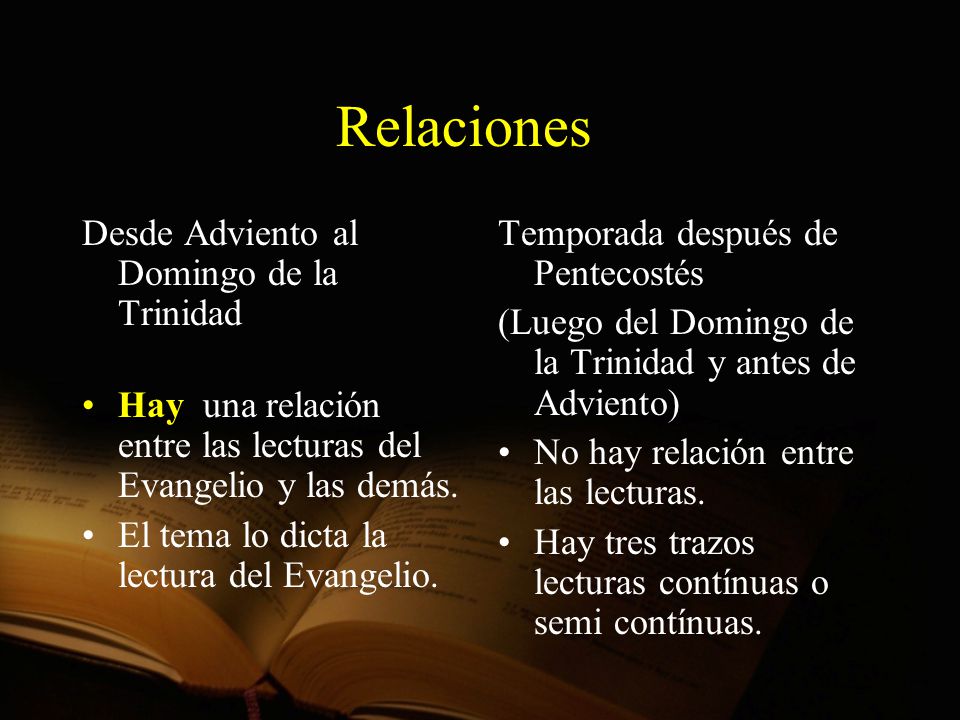 Relaciones

Desde Adviento al Domingo de la Trinidad

• Hay una relación entre las lecturas del Evangelio y las demás.
• El tema lo dicta la lectura del Evangelio.

Temporada después de Pentecostés

(Luego del Domingo de la Trinidad y antes de Adviento)

• No hay relación entre las lecturas.
• Hay tres trazos lecturas contínuas o semi contínuas.